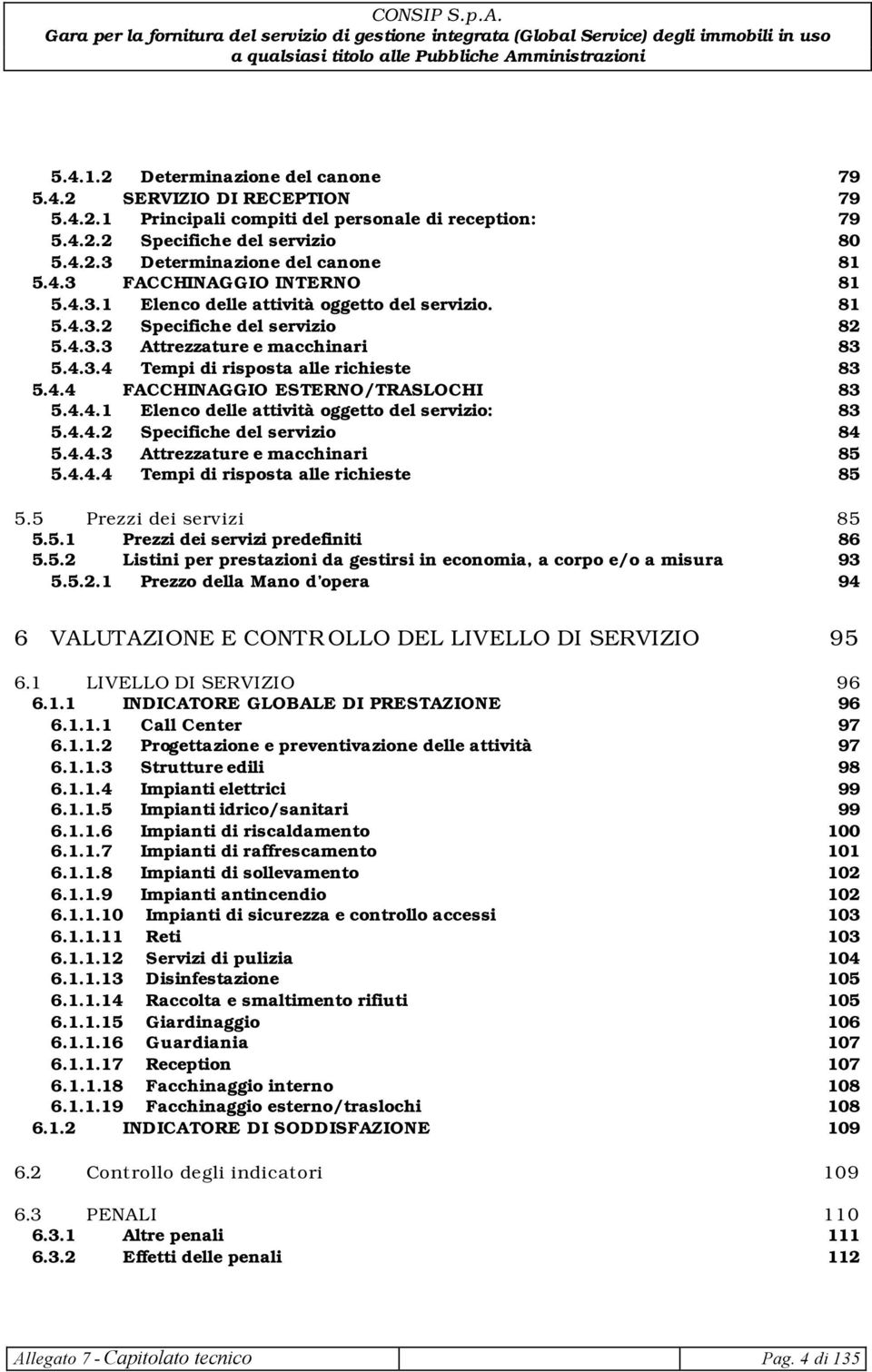 CONSIP S.p.A.
Gara per la fornitura del servizio di gestione integrata (Global Service) degli immobili in uso a qualsiasi titolo alle Pubbliche Amministrazioni

5.4.1.2 Determinazione del canone 79
5.4.2 SERVIZIO DI RECEPTION 79
5.4.2.1 Principali compiti del personale di reception: 79
5.4.2.2 Specifiche del servizio 80
5.4.2.3 Determinazione del canone 81
5.4.3 FACCHINAGGIO INTERNO 81
5.4.3.1 Elenco delle attività oggetto del servizio. 81
5.4.3.2 Specifiche del servizio 82
5.4.3.3 Attrezzature e macchinari 83
5.4.3.4 Tempi di risposta alle richieste 83
5.4.4 FACCHINAGGIO ESTERNO/TRASLOCHI 83
5.4.4.1 Elenco delle attività oggetto del servizio: 83
5.4.4.2 Specifiche del servizio 84
5.4.4.3 Attrezzature e macchinari 85
5.4.4.4 Tempi di risposta alle richieste 85

5.5 Prezzi dei servizi 85
5.5.1 Prezzi dei servizi predefiniti 86
5.5.2 Listini per prestazioni da gestirsi in economia, a corpo e/o a misura 93
5.5.2.1 Prezzo della Mano d'opera 94

6 VALUTAZIONE E CONTROLLO DEL LIVELLO DI SERVIZIO 95

6.1 LIVELLO DI SERVIZIO 96
6.1.1 INDICATORE GLOBALE DI PRESTAZIONE 96
6.1.1.1 Call Center 97
6.1.1.2 Progettazione e preventivazione delle attività 97
6.1.1.3 Strutture edili 98
6.1.1.4 Impianti elettrici 99
6.1.1.5 Impianti idrico/sanitari 99
6.1.1.6 Impianti di riscaldamento 100
6.1.1.7 Impianti di raffrescamento 101
6.1.1.8 Impianti di sollevamento 102
6.1.1.9 Impianti antincendio 102
6.1.1.10 Impianti di sicurezza e controllo accessi 103
6.1.1.11 Reti 103
6.1.1.12 Servizi di pulizia 104
6.1.1.13 Disinfestazione 105
6.1.1.14 Raccolta e smaltimento rifiuti 105
6.1.1.15 Giardinaggio 106
6.1.1.16 Guardiania 107
6.1.1.17 Reception 107
6.1.1.18 Facchinaggio interno 108
6.1.1.19 Facchinaggio esterno/traslochi 108
6.1.2 INDICATORE DI SODDISFAZIONE 109

6.2 Controllo degli indicatori 109

6.3 PENALI 110
6.3.1 Altre penali 111
6.3.2 Effetti delle penali 112

Allegato 7 - Capitolato tecnico Pag. 4 di 135